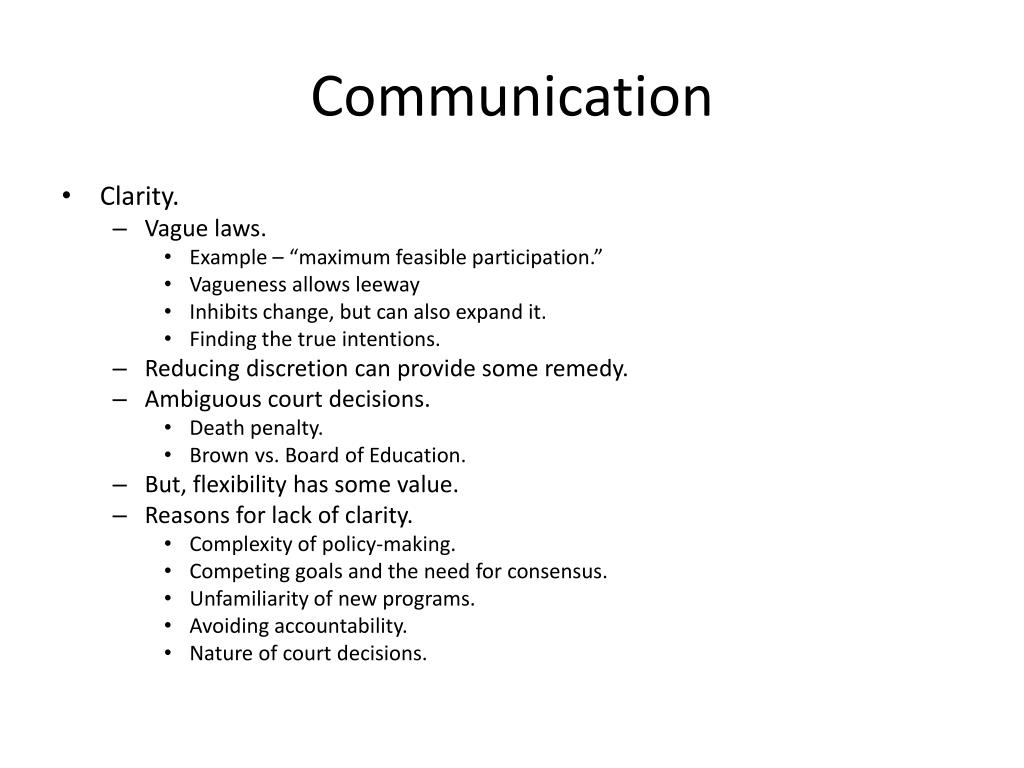 Communication

• Clarity.
  – Vague laws.
    • Example – “maximum feasible participation.”
    • Vagueness allows leeway
    • Inhibits change, but can also expand it.
    • Finding the true intentions.
  – Reducing discretion can provide some remedy.
  – Ambiguous court decisions.
    • Death penalty.
    • Brown vs. Board of Education.
  – But, flexibility has some value.
  – Reasons for lack of clarity.
    • Complexity of policy-making.
    • Competing goals and the need for consensus.
    • Unfamiliarity of new programs.
    • Avoiding accountability.
    • Nature of court decisions.